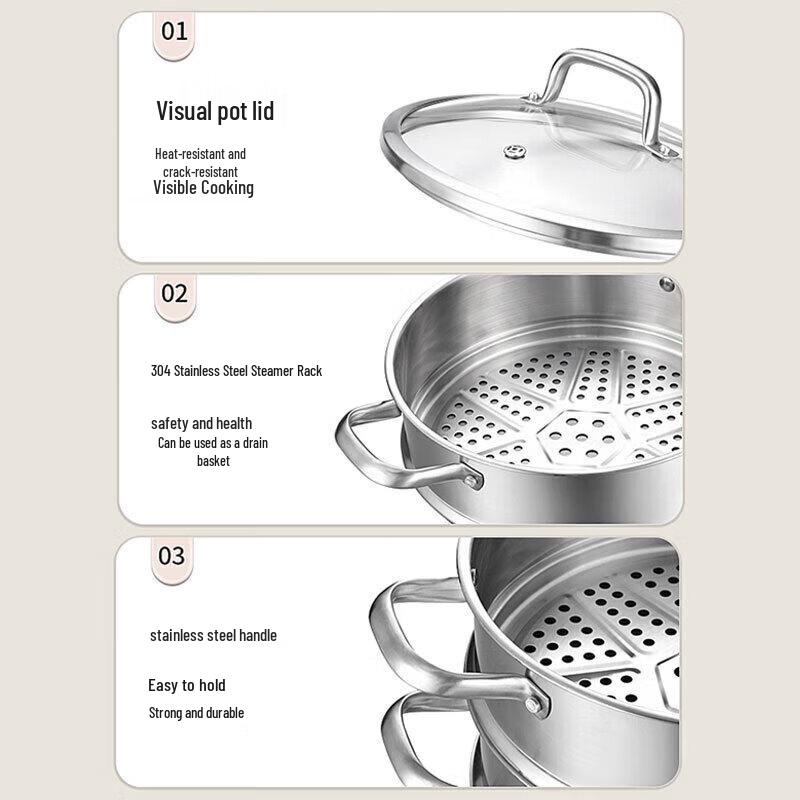 01

Visual pot lid

Heat-resistant and crack-resistant
Visible Cooking

02

304 Stainless Steel Steamer Rack

safety and health
Can be used as a drain basket

03

stainless steel handle

Easy to hold
Strong and durable